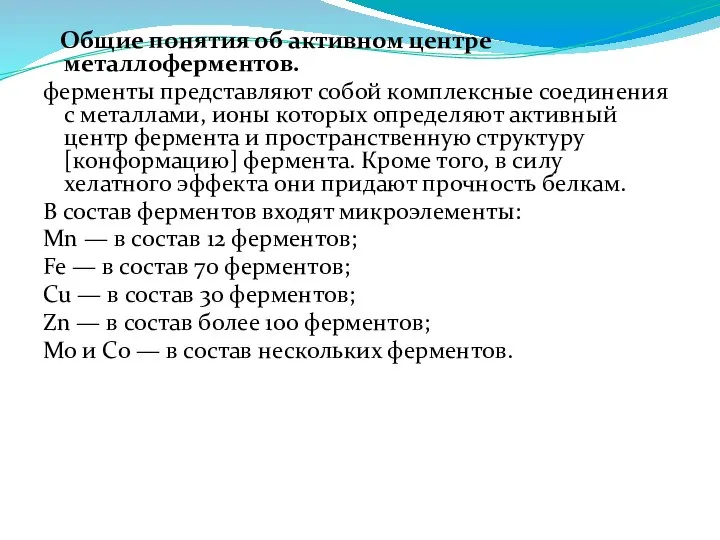 Общие понятия об активном центре металлоферментов.

ферменты представляют собой комплексные соединения с металлами, ионы которых определяют активный центр фермента и пространственную структуру [конформацию] фермента. Кроме того, в силу хелатного эффекта они придают прочность белкам.

В состав ферментов входят микроэлементы:

Mn — в состав 12 ферментов;

Fe — в состав 70 ферментов;

Cu — в состав 30 ферментов;

Zn — в состав более 100 ферментов;

Mo и Co — в состав нескольких ферментов.